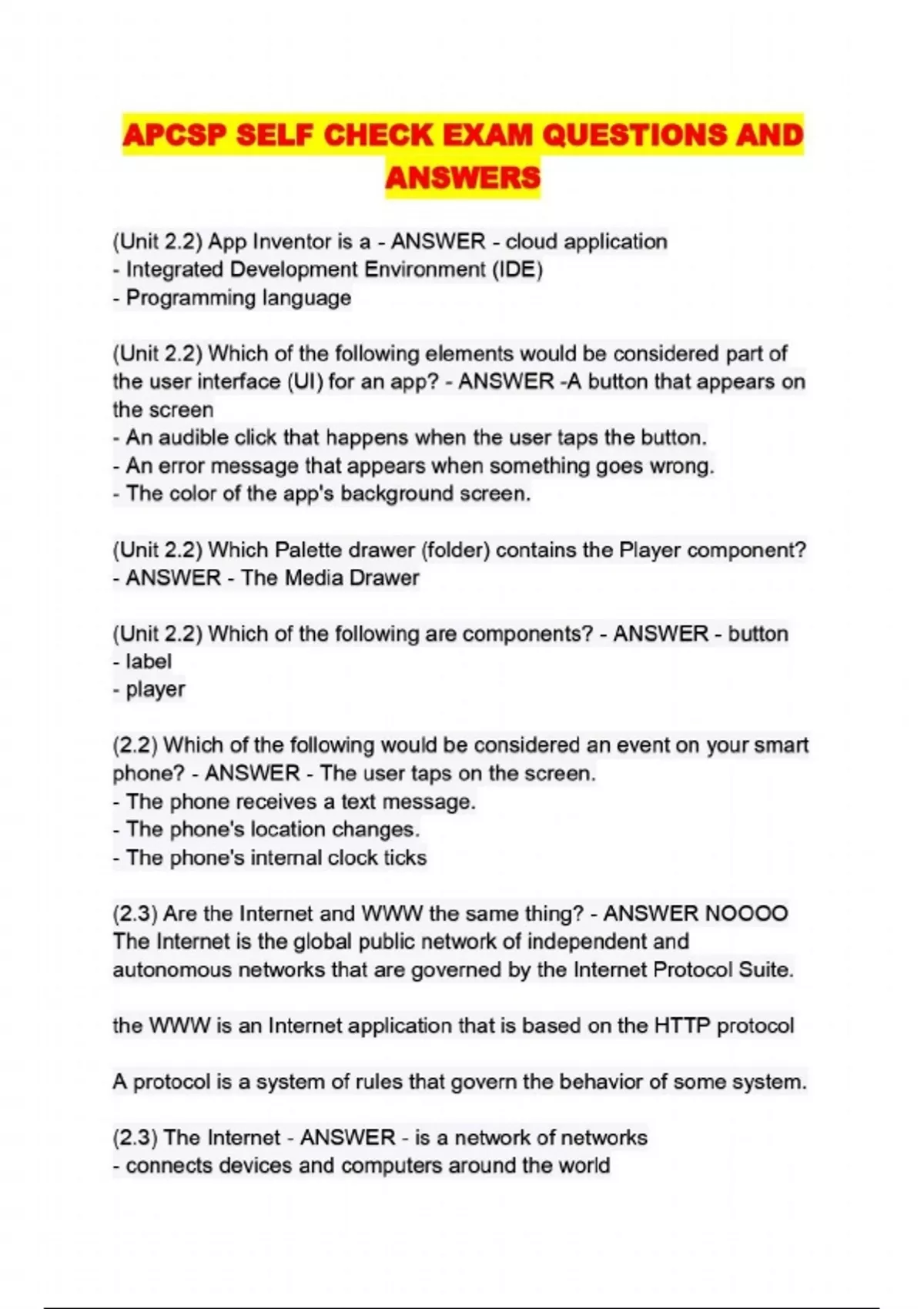 APCSP SELF CHECK EXAM QUESTIONS AND ANSWERS

(Unit 2.2) App Inventor is a - ANSWER - cloud application
- Integrated Development Environment (IDE)
- Programming language

(Unit 2.2) Which of the following elements would be considered part of the user interface (UI) for an app? - ANSWER -A button that appears on the screen
- An audible click that happens when the user taps the button.
- An error message that appears when something goes wrong.
- The color of the app's background screen.

(Unit 2.2) Which Palette drawer (folder) contains the Player component? - ANSWER - The Media Drawer

(Unit 2.2) Which of the following are components? - ANSWER - button
- label
- player

(2.2) Which of the following would be considered an event on your smart phone? - ANSWER - The user taps on the screen.
- The phone receives a text message.
- The phone's location changes.
- The phone's internal clock ticks

(2.3) Are the Internet and WWW the same thing? - ANSWER NOOOO
The Internet is the global public network of independent and autonomous networks that are governed by the Internet Protocol Suite.

the WWW is an Internet application that is based on the HTTP protocol

A protocol is a system of rules that govern the behavior of some system.

(2.3) The Internet - ANSWER - is a network of networks
- connects devices and computers around the world